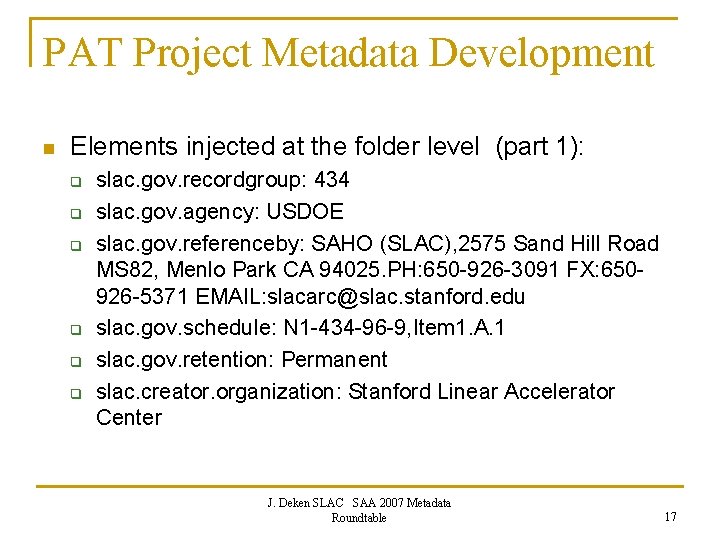 PAT Project Metadata Development

Elements injected at the folder level (part 1):

slac.gov.recordgroup: 434

slac.gov.agency: USDOE

slac.gov.referenceby: SAHO (SLAC),2575 Sand Hill Road MS82, Menlo Park CA 94025.PH:650-926-3091 FX:650-926-5371 EMAIL:slacarc@slac.stanford.edu

slac.gov.schedule: N1-434-96-9,Item1.A.1

slac.gov.retention: Permanent

slac.creator.organization: Stanford Linear Accelerator Center

J. Deken SLAC SAA 2007 Metadata Roundtable

17